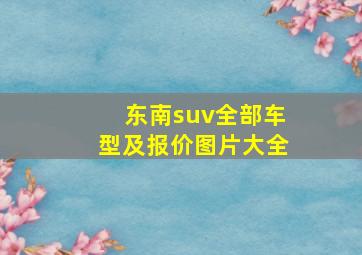 东南suv全部车型及报价图片大全